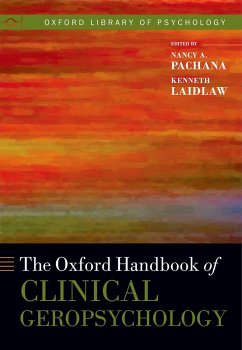 OXFORD LIBRARY OF PSYCHOLOGY

EDITED BY
NANCY A. PACHANA
KENNETH LAIDLAW

The Oxford Handbook of
CLINICAL
GEROPSYCHOLOGY